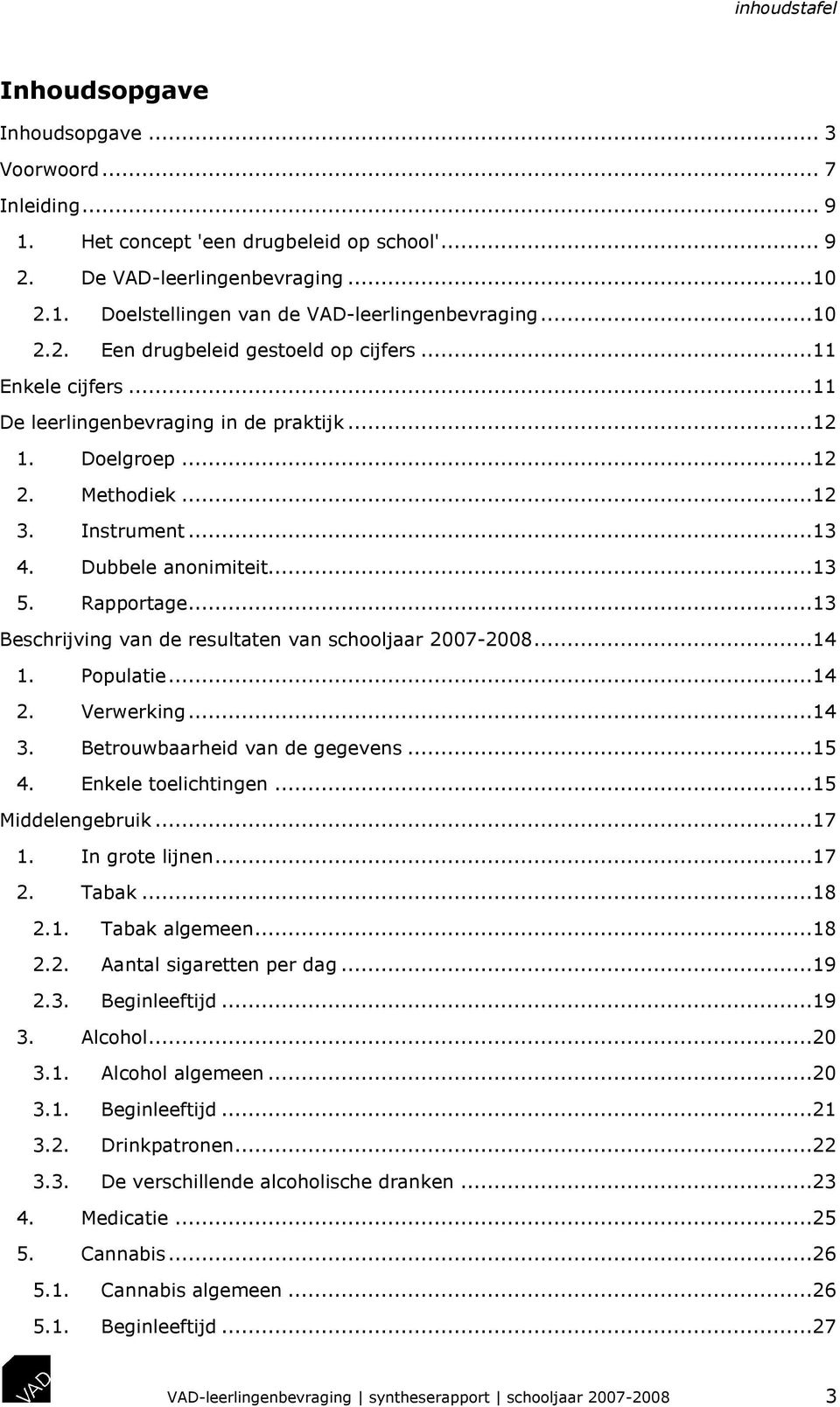 inhoudstafel

Inhoudsopgave

Inhoudsopgave ... 3
Voorwoord ... 7
Inleiding ... 9
1. Het concept 'een drugbeleid op school' ... 9
2. De VAD-leerlingenbevraging ... 10
2.1. Doelstellingen van de VAD-leerlingenbevraging ... 10
2.2. Een drugbeleid gestoeld op cijfers ... 11
Enkele cijfers ... 11
De leerlingenbevraging in de praktijk ... 12
1. Doelgroep ... 12
2. Methodiek ... 12
3. Instrument ... 13
4. Dubbele anonimiteit ... 13
5. Rapportage ... 13
Beschrijving van de resultaten van schooljaar 2007-2008 ... 14
1. Populatie ... 14
2. Verwerking ... 14
3. Betrouwbaarheid van de gegevens ... 15
4. Enkele toelichtingen ... 15
Middelengebruik ... 17
1. In grote lijnen ... 17
2. Tabak ... 18
2.1. Tabak algemeen ... 18
2.2. Aantal sigaretten per dag ... 19
2.3. Beginleeftijd ... 19
3. Alcohol ... 20
3.1. Alcohol algemeen ... 20
3.1. Beginleeftijd ... 21
3.2. Drinkpatronen ... 22
3.3. De verschillende alcoholische dranken ... 23
4. Medicatie ... 25
5. Cannabis ... 26
5.1. Cannabis algemeen ... 26
5.1. Beginleeftijd ... 27

VAD

VAD-leerlingenbevraging | syntheserapport | schooljaar 2007-2008 3